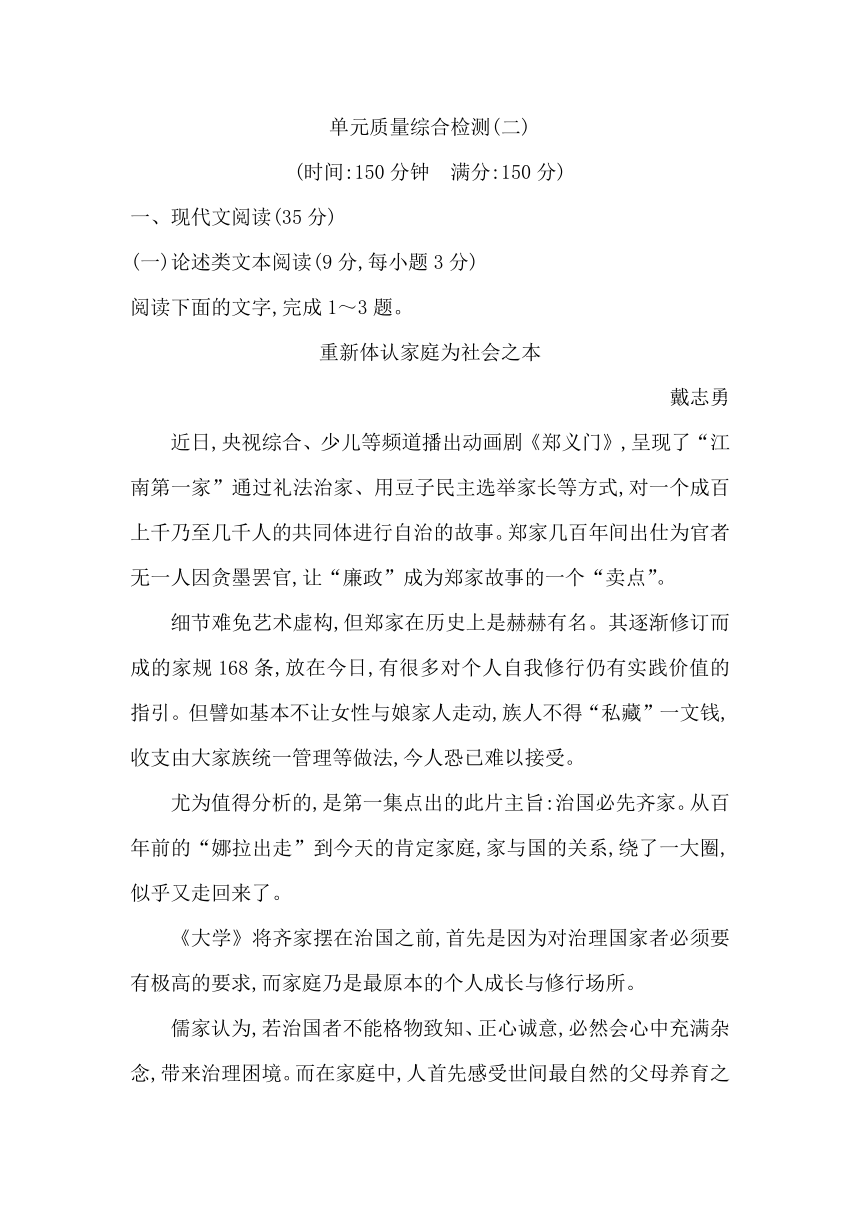 单元质量综合检测(二)

(时间:150 分钟　满分:150 分)

一、现代文阅读(35 分)

(一)论述类文本阅读(9 分,每小题 3 分)

阅读下面的文字,完成 1～3 题。

重新体认家庭为社会之本

戴志勇

近日,央视综合、少儿等频道播出动画剧《郑义门》,呈现了“江南第一家”通过礼法治家、用豆子民主选举家长等方式,对一个成百上千乃至几千人的共同体进行自治的故事。郑家几百年间出仕为官者无一人因贪墨罢官,让“廉政”成为郑家故事的一个“卖点”。

细节难免艺术虚构,但郑家在历史上是赫赫有名。其逐渐修订而成的家规 168 条,放在今日,有很多对个人自我修行仍有实践价值的指引。但譬如基本不让女性与娘家人走动,族人不得“私藏”一文钱,收支由大家族统一管理等做法,今人恐已难以接受。

尤为值得分析的,是第一集点出的此片主旨:治国必先齐家。从百年前的“娜拉出走”到今天的肯定家庭,家与国的关系,绕了一大圈,似乎又走回来了。

《大学》将齐家摆在治国之前,首先是因为对治理国家者必须要有极高的要求,而家庭乃是最原本的个人成长与修行场所。

儒家认为,若治国者不能格物致知、正心诚意,必然会心中充满杂念,带来治理困境。而在家庭中,人首先感受世间最自然的父母养育之